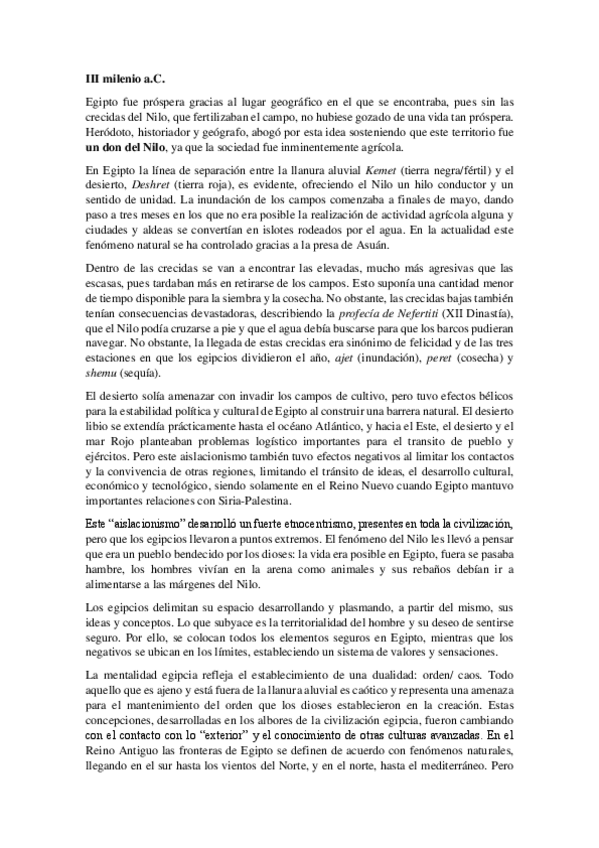 III milenio a.C.

Egipto fue próspera gracias al lugar geográfico en el que se encontraba, pues sin las crecidas del Nilo, que fertilizaban el campo, no hubiese gozado de una vida tan próspera. Heródoto, historiador y geógrafo, abogó por esta idea sosteniendo que este territorio fue un don del Nilo, ya que la sociedad fue inminentemente agrícola.

En Egipto la línea de separación entre la llanura aluvial Kemet (tierra negra/fértil) y el desierto, Deshret (tierra roja), es evidente, ofreciendo el Nilo un hilo conductor y un sentido de unidad. La inundación de los campos comenzaba a finales de mayo, dando paso a tres meses en los que no era posible la realización de actividad agrícola alguna y ciudades y aldeas se convertían en islotes rodeados por el agua. En la actualidad este fenómeno natural se ha controlado gracias a la presa de Asuán.

Dentro de las crecidas se van a encontrar las elevadas, mucho más agresivas que las escasas, pues tardaban más en retirarse de los campos. Esto suponía una cantidad menor de tiempo disponible para la siembra y la cosecha. No obstante, las crecidas bajas también tenían consecuencias devastadoras, describiendo la profecía de Nefertiti (XII Dinastía), que el Nilo podía cruzarse a pie y que el agua debía buscarse para que los barcos pudieran navegar. No obstante, la llegada de estas crecidas era sinónimo de felicidad y de las tres estaciones en que los egipcios dividieron el año, ajet (inundación), peret (cosecha) y shemu (sequía).

El desierto solía amenazar con invadir los campos de cultivo, pero tuvo efectos bélicos para la estabilidad política y cultural de Egipto al construir una barrera natural. El desierto libio se extendía prácticamente hasta el océano Atlántico, y hacia el Este, el desierto y el mar Rojo planteaban problemas logístico importantes para el transito de pueblo y ejércitos. Pero este aislacionismo también tuvo efectos negativos al limitar los contactos y la convivencia de otras regiones, limitando el tránsito de ideas, el desarrollo cultural, económico y tecnológico, siendo solamente en el Reino Nuevo cuando Egipto mantuvo importantes relaciones con Siria-Palestina.

Este "aislacionismo" desarrolló un fuerte etnocentrismo, presentes en toda la civilización, pero que los egipcios llevaron a puntos extremos. El fenómeno del Nilo les llevó a pensar que era un pueblo bendecido por los dioses: la vida era posible en Egipto, fuera se pasaba hambre, los hombres vivían en la arena como animales y sus rebaños debían ir a alimentarse a las márgenes del Nilo.

Los egipcios delimitan su espacio desarrollando y plasmando, a partir del mismo, sus ideas y conceptos. Lo que subyace es la territorialidad del hombre y su deseo de sentirse seguro. Por ello, se colocan todos los elementos seguros en Egipto, mientras que los negativos se ubican en los límites, estableciendo un sistema de valores y sensaciones.

La mentalidad egipcia refleja el establecimiento de una dualidad: orden/ caos. Todo aquello que es ajeno y está fuera de la llanura aluvial es caótico y representa una amenaza para el mantenimiento del orden que los dioses establecieron en la creación. Estas concepciones, desarrolladas en los albores de la civilización egipcia, fueron cambiando con el contacto con lo "exterior" y el conocimiento de otras culturas avanzadas. En el Reino Antiguo las fronteras de Egipto se definen de acuerdo con fenómenos naturales, llegando en el sur hasta los vientos del Norte, y en el norte, hasta el mediterráneo. Pero